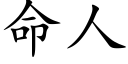 命人